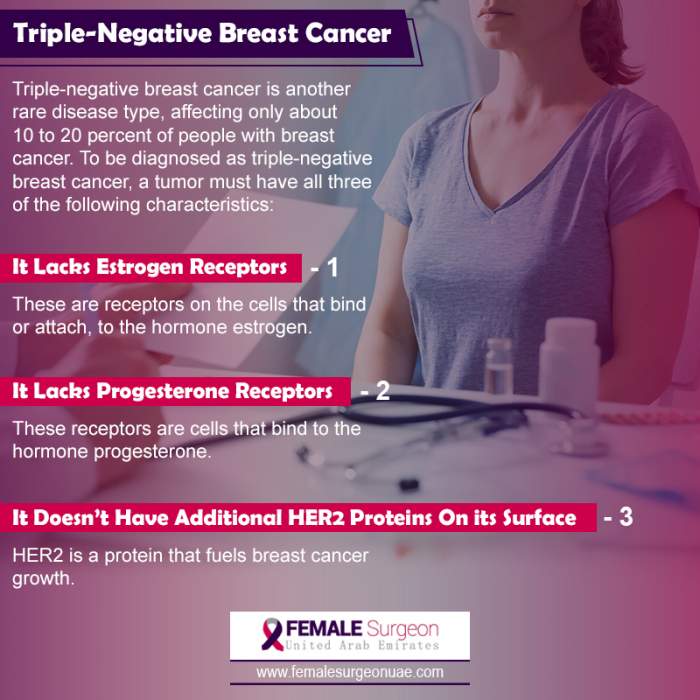 Triple-Negative Breast Cancer

Triple-negative breast cancer is another rare disease type, affecting only about 10 to 20 percent of people with breast cancer. To be diagnosed as triple-negative breast cancer, a tumor must have all three of the following characteristics:

It Lacks Estrogen Receptors - 1

These are receptors on the cells that bind or attach, to the hormone estrogen.

It Lacks Progesterone Receptors - 2

These receptors are cells that bind to the hormone progesterone.

It Doesn't Have Additional HER2 Proteins On its Surface - 3

HER2 is a protein that fuels breast cancer growth.

FEMALE Surgeon
United Arab Emirates

www.femalesurgeonuae.com